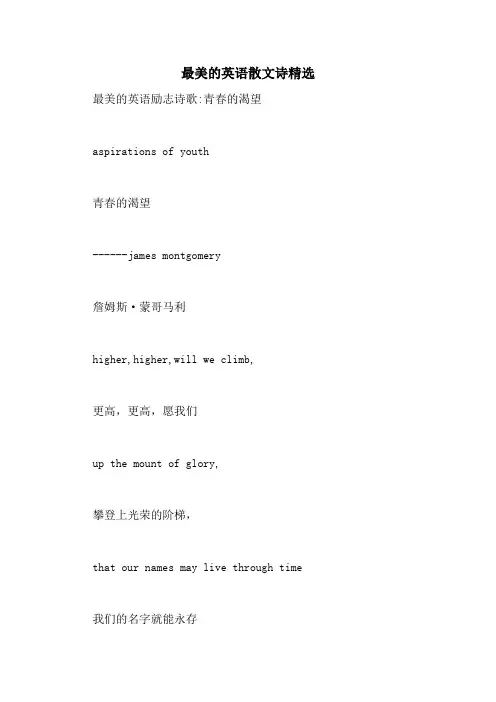 最美的英语散文诗精选

最美的英语励志诗歌:青春的渴望

aspirations of youth

青春的渴望

------james montgomery

詹姆斯·蒙哥马利

higher,higher,will we climb,

更高，更高，愿我们

up the mount of glory,

攀登上光荣的阶梯，

that our names may live through time

我们的名字就能永存